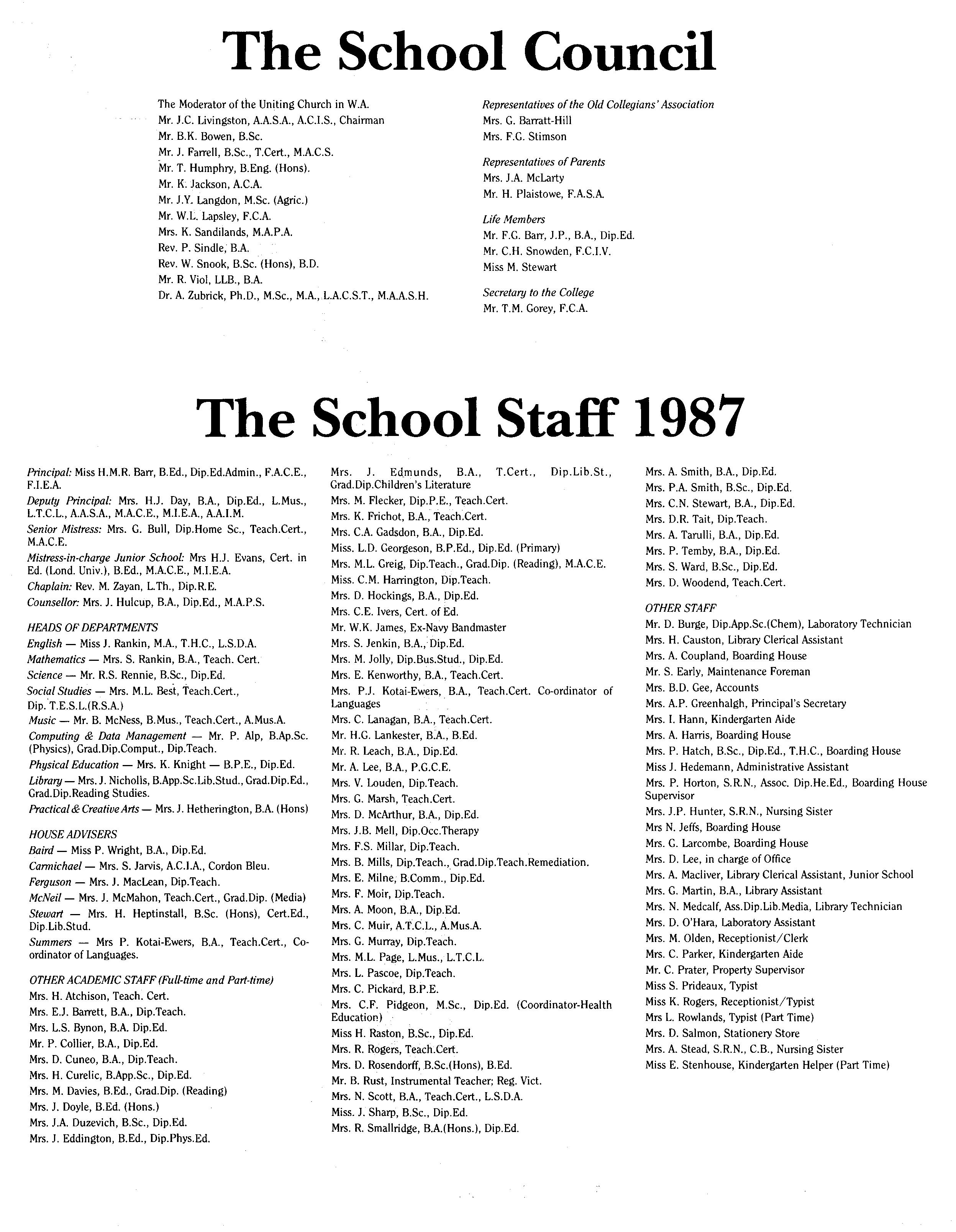 The School Council

The Moderator of the Uniting Church in W.A.
Mr. J.C. Livingston, A.A.S.A., A.C.I.S., Chairman
Mr. B.K. Bowen, B.Sc.
Mr. J. Farrell, B.Sc., T.Cert., M.A.C.S.
Mr. T. Humphry, B.Eng. (Hons).
Mr. K. Jackson, A.C.A.
Mr. J.Y. Langdon, M.Sc. (Agric.)
Mr. W.L. Lapsley, F.C.A.
Mrs. K. Sandilands, M.A.P.A.
Rev. P. Sindle, B.A.
Rev. W. Snook, B.Sc. (Hons), B.D.
Mr. R. Viol, LLB., B.A.
Dr. A. Zubrick, Ph.D., M.Sc., M.A., L.A.C.S.T., M.A.A.S.H.

Representatives of the Old Collegians' Association
Mrs. G. Barratt-Hill
Mrs. F.G. Stimson

Representatives of Parents
Mrs. J.A. McLarty
Mr. H. Plaistowe, F.A.S.A.

Life Members
Mr. F.G. Barr, J.P., B.A., Dip.Ed.
Mr. C.H. Snowden, F.C.I.V.
Miss M. Stewart

Secretary to the College
Mr. T.M. Gorey, F.C.A.

The School Staff 1987

Principal: Miss H.M.R. Barr, B.Ed., Dip.Ed.Admin., F.A.C.E., F.I.E.A.
Deputy Principal: Mrs. H.J. Day, B.A., Dip.Ed., L.Mus., L.T.C.L., A.A.S.A., M.A.C.E., M.I.E.A., A.A.I.M.
Senior Mistress: Mrs. G. Bull, Dip.Home Sc., Teach.Cert., M.A.C.E.
Mistress-in-charge Junior School: Mrs H.J. Evans, Cert. in Ed. (Lond. Univ.), B.Ed., M.A.C.E., M.I.E.A.
Chaplain: Rev. M. Zayan, L.Th., Dip.R.E.
Counsellor: Mrs. J. Hulcup, B.A., Dip.Ed., M.A.P.S.

HEADS OF DEPARTMENTS
English — Miss J. Rankin, M.A., T.H.C., L.S.D.A.
Mathematics — Mrs. S. Rankin, B.A., Teach. Cert.
Science — Mr. R.S. Rennie, B.Sc., Dip.Ed.
Social Studies — Mrs. M.L. Best, Teach.Cert., Dip. T.E.S.L.(R.S.A.)
Music — Mr. B. McNess, B.Mus., Teach.Cert., A.Mus.A.
Computing & Data Management — Mr. P. Alp, B.Ap.Sc. (Physics), Grad.Dip.Comput., Dip.Teach.
Physical Education — Mrs. K. Knight — B.P.E., Dip.Ed.
Library — Mrs. J. Nicholls, B.App.Sc.Lib.Stud., Grad.Dip.Ed., Grad.Dip.Reading Studies.
Practical & Creative Arts — Mrs. J. Hetherington, B.A. (Hons)

HOUSE ADVISERS
Baird — Miss P. Wright, B.A., Dip.Ed.
Carmichael — Mrs. S. Jarvis, A.C.I.A., Cordon Bleu.
Ferguson — Mrs. J. MacLean, Dip.Teach.
McNeil — Mrs. J. McMahon, Teach.Cert., Grad.Dip. (Media)
Stewart — Mrs. H. Heptinstall, B.Sc. (Hons), Cert.Ed., Dip.Lib.Stud.
Summers — Mrs P. Kotai-Ewers, B.A., Teach.Cert., Co-ordinator of Languages.

OTHER ACADEMIC STAFF (Full-time and Part-time)
Mrs. H. Atchison, Teach. Cert.
Mrs. E.J. Barrett, B.A., Dip.Teach.
Mrs. L.S. Bynon, B.A. Dip.Ed.
Mr. P. Collier, B.A., Dip.Ed.
Mrs. D. Cuneo, B.A., Dip.Teach.
Mrs. H. Curelic, B.App.Sc., Dip.Ed.
Mrs. M. Davies, B.Ed., Grad.Dip. (Reading)
Mrs. J. Doyle, B.Ed. (Hons.)
Mrs. J.A. Duzevich, B.Sc., Dip.Ed.
Mrs. J. Eddington, B.Ed., Dip.Phys.Ed.
Mrs. J. Edmunds, B.A., T.Cert., Dip.Lib.St., Grad.Dip.Children's Literature
Mrs. M. Flecker, Dip.P.E., Teach.Cert.
Mrs. K. Frichot, B.A., Teach.Cert.
Mrs. C.A. Gadsdon, B.A., Dip.Ed.
Miss. L.D. Georgeson, B.P.Ed., Dip.Ed. (Primary)
Mrs. M.L. Greig, Dip.Teach., Grad.Dip. (Reading), M.A.C.E.
Miss. C.M. Harrington, Dip.Teach.
Mrs. D. Hockings, B.A., Dip.Ed.
Mrs. C.E. Ivers, Cert. of Ed.
Mr. W.K. James, Ex-Navy Bandmaster
Mrs. S. Jenkin, B.A., Dip.Ed.
Mrs. M. Jolly, Dip.Bus.Stud., Dip.Ed.
Mrs. E. Kenworthy, B.A., Teach.Cert.
Mrs. P.J. Kotai-Ewers, B.A., Teach.Cert. Co-ordinator of Languages
Mrs. C. Lanagan, B.A., Teach.Cert.
Mr. H.G. Lankester, B.A., B.Ed.
Mr. R. Leach, B.A., Dip.Ed.
Mr. A. Lee, B.A., P.G.C.E.
Mrs. V. Louden, Dip.Teach.
Mrs. G. Marsh, Teach.Cert.
Mrs. D. McArthur, B.A., Dip.Ed.
Mrs. J.B. Mell, Dip.Occ.Therapy
Mrs. F.S. Millar, Dip.Teach.
Mrs. B. Mills, Dip.Teach., Grad.Dip.Teach.Remediation.
Mrs. E. Milne, B.Comm., Dip.Ed.
Mrs. F. Moir, Dip.Teach.
Mrs. A. Moon, B.A., Dip.Ed.
Mrs. C. Muir, A.T.C.L., A.Mus.A.
Mrs. G. Murray, Dip.Teach.
Mrs. M.L. Page, L.Mus., L.T.C.L.
Mrs. L. Pascoe, Dip.Teach.
Mrs. C. Pickard, B.P.E.
Mrs. C.F. Pidgeon, M.Sc., Dip.Ed. (Coordinator-Health Education)
Miss H. Raston, B.Sc., Dip.Ed.
Mrs. R. Rogers, Teach.Cert.
Mrs. D. Rosendorff, B.Sc.(Hons), B.Ed.
Mr. B. Rust, Instrumental Teacher; Reg. Vict.
Mrs. N. Scott, B.A., Teach.Cert., L.S.D.A.
Miss. J. Sharp, B.Sc., Dip.Ed.
Mrs. R. Smallridge, B.A.(Hons.), Dip.Ed.
Mrs. A. Smith, B.A., Dip.Ed.
Mrs. P.A. Smith, B.Sc., Dip.Ed.
Mrs. C.N. Stewart, B.A., Dip.Ed.
Mrs. D.R. Tait, Dip.Teach.
Mrs. A. Tarulli, B.A., Dip.Ed.
Mrs. P. Temby, B.A., Dip.Ed.
Mrs. S. Ward, B.Sc., Dip.Ed.
Mrs. D. Woodend, Teach.Cert.

OTHER STAFF
Mr. D. Burge, Dip.App.Sc.(Chem), Laboratory Technician
Mrs. H. Causton, Library Clerical Assistant
Mrs. A. Coupland, Boarding House
Mr. S. Early, Maintenance Foreman
Mrs. B.D. Gee, Accounts
Mrs. A.P. Greenhalgh, Principal's Secretary
Mrs. I. Hann, Kindergarten Aide
Mrs. A. Harris, Boarding House
Mrs. P. Hatch, B.Sc., Dip.Ed., T.H.C., Boarding House
Miss J. Hedemann, Administrative Assistant
Mrs. P. Horton, S.R.N., Assoc. Dip.He.Ed., Boarding House Supervisor
Mrs. J.P. Hunter, S.R.N., Nursing Sister
Mrs N. Jeffs, Boarding House
Mrs. G. Larcombe, Boarding House
Mrs. D. Lee, in charge of Office
Mrs. A. Macliver, Library Clerical Assistant, Junior School
Mrs. G. Martin, B.A., Library Assistant
Mrs. N. Medcalf, Ass.Dip.Lib.Media, Library Technician
Mrs. D. O'Hara, Laboratory Assistant
Mrs. M. Olden, Receptionist/Clerk
Mrs. C. Parker, Kindergarten Aide
Mr. C. Prater, Property Supervisor
Miss S. Prideaux, Typist
Miss K. Rogers, Receptionist/Typist
Mrs L. Rowlands, Typist (Part Time)
Mrs. D. Salmon, Stationery Store
Mrs. A. Stead, S.R.N., C.B., Nursing Sister
Miss E. Stenhouse, Kindergarten Helper (Part Time)